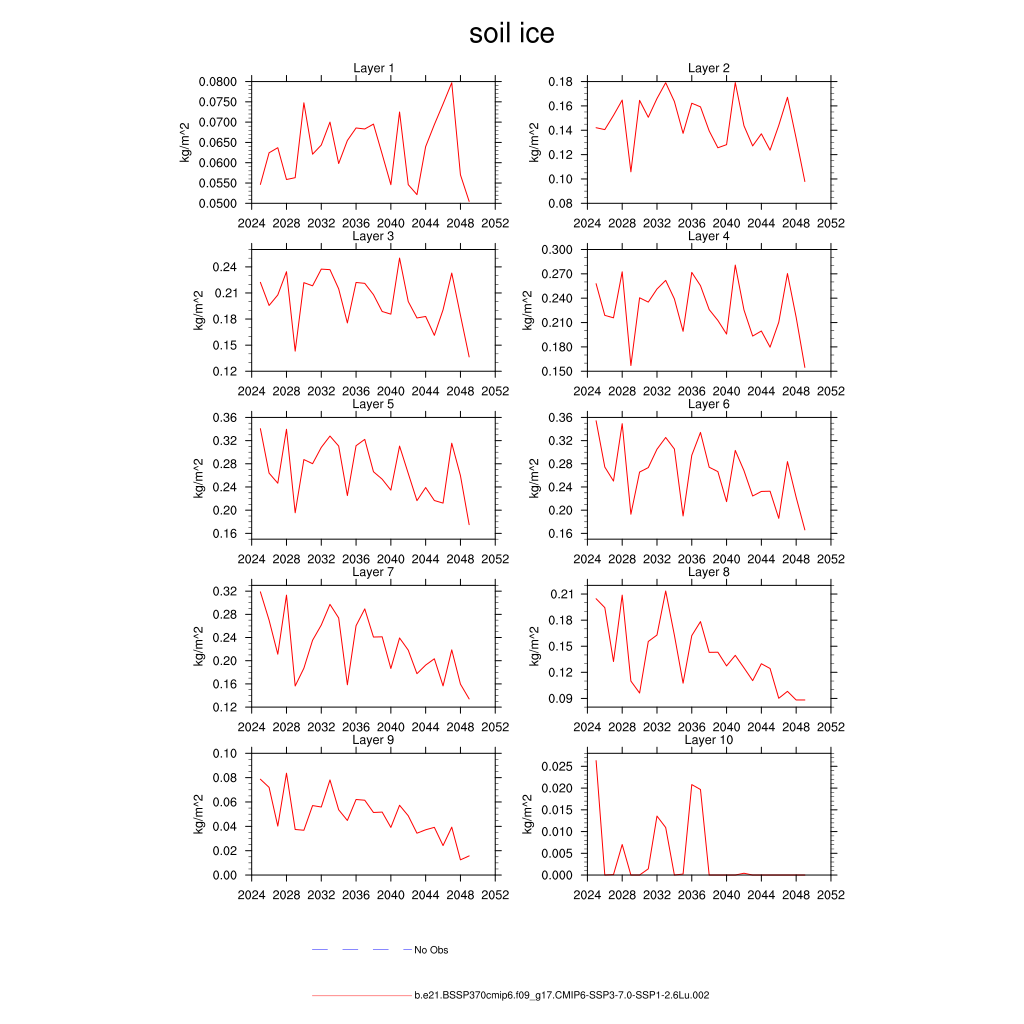 soil ice

Layer 1
kg/m^2
0.0800
0.0750
0.0700
0.0650
0.0600
0.0550
0.0500
2024 2028 2032 2036 2040 2044 2048 2052

Layer 2
kg/m^2
0.18
0.16
0.14
0.12
0.10
0.08
2024 2028 2032 2036 2040 2044 2048 2052

Layer 3
kg/m^2
0.24
0.21
0.18
0.15
0.12
2024 2028 2032 2036 2040 2044 2048 2052

Layer 4
kg/m^2
0.300
0.270
0.240
0.210
0.180
0.150
2024 2028 2032 2036 2040 2044 2048 2052

Layer 5
kg/m^2
0.36
0.32
0.28
0.24
0.20
0.16
2024 2028 2032 2036 2040 2044 2048 2052

Layer 6
kg/m^2
0.36
0.32
0.28
0.24
0.20
0.16
2024 2028 2032 2036 2040 2044 2048 2052

Layer 7
kg/m^2
0.32
0.28
0.24
0.20
0.16
0.12
2024 2028 2032 2036 2040 2044 2048 2052

Layer 8
kg/m^2
0.21
0.18
0.15
0.12
0.09
2024 2028 2032 2036 2040 2044 2048 2052

Layer 9
kg/m^2
0.10
0.08
0.06
0.04
0.02
0.00
2024 2028 2032 2036 2040 2044 2048 2052

Layer 10
kg/m^2
0.025
0.020
0.015
0.010
0.005
0.000
2024 2028 2032 2036 2040 2044 2048 2052

No Obs

b.e21.BSSP370cmip6.f09_g17.CMIP6-SSP3-7.0-SSP1-2.6Lu.002